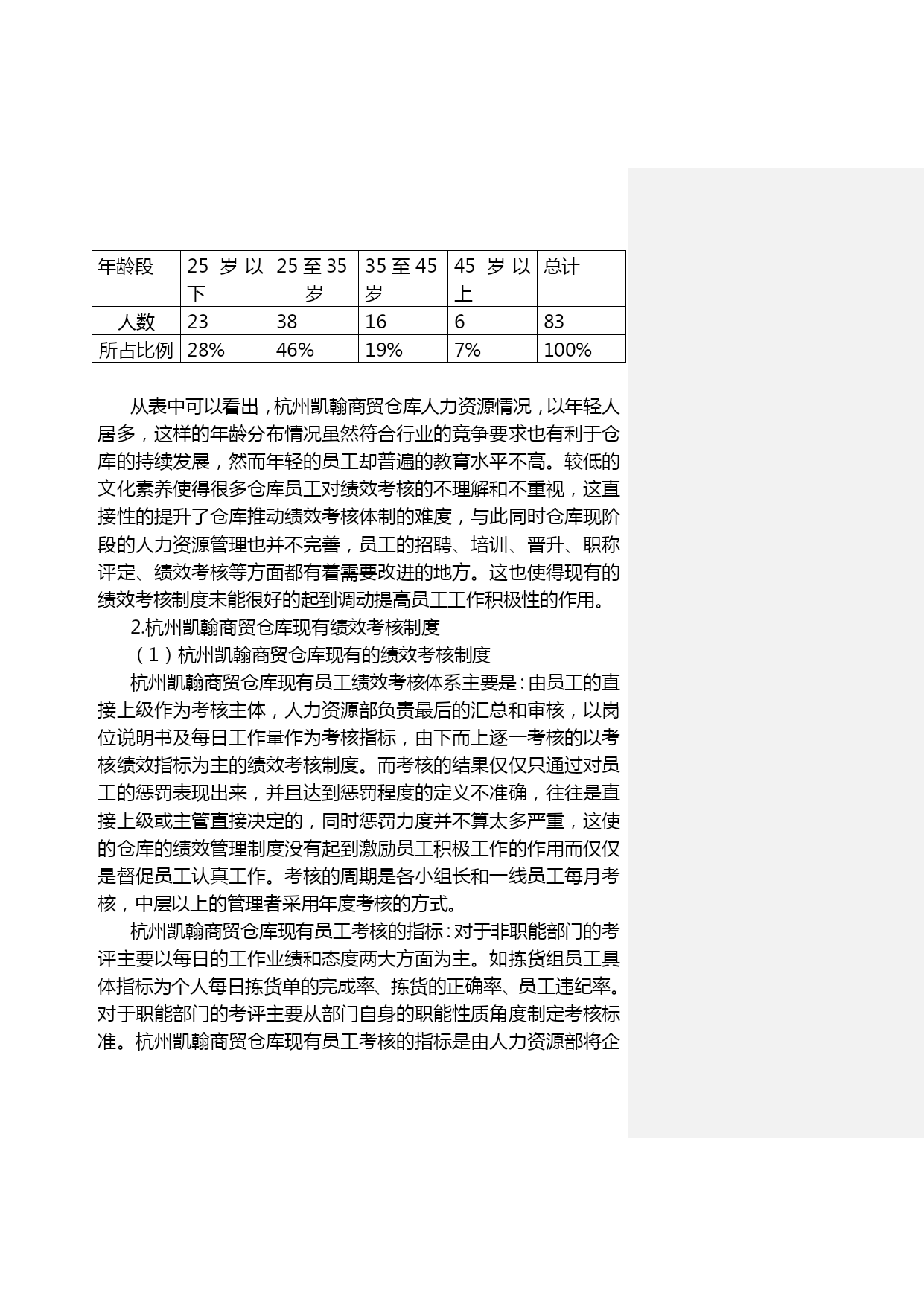 | 年龄段 | 25 岁以下 | 25 至 35 岁 | 35 至 45 岁 | 45 岁以上 | 总计 |
|---|---|---|---|---|---|
| 人数 | 23 | 38 | 16 | 6 | 83 |
| 所占比例 | 28% | 46% | 19% | 7% | 100% |

从表中可以看出，杭州凯翰商贸仓库人力资源情况，以年轻人居多，这样的年龄分布情况虽然符合行业的竞争要求也有利于仓库的持续发展，然而年轻的员工却普遍的教育水平不高。较低的文化素养使得很多仓库员工对绩效考核的不理解和不重视，这直接性的提升了仓库推动绩效考核体制的难度，与此同时仓库现阶段的人力资源管理也并不完善，员工的招聘、培训、晋升、职称评定、绩效考核等方面都有着需要改进的地方。这也使得现有的绩效考核制度未能很好的起到调动提高员工工作积极性的作用。

2.杭州凯翰商贸仓库现有绩效考核制度

（1）杭州凯翰商贸仓库现有的绩效考核制度

杭州凯翰商贸仓库现有员工绩效考核体系主要是：由员工的直接上级作为考核主体，人力资源部负责最后的汇总和审核，以岗位说明书及每日工作量作为考核指标，由下而上逐一考核的以考核绩效指标为主的绩效考核制度。而考核的结果仅仅只通过对员工的惩罚表现出来，并且达到惩罚程度的定义不准确，往往是直接上级或主管直接决定的，同时惩罚力度并不算太多严重，这使的仓库的绩效管理制度没有起到激励员工积极工作的作用而仅仅是督促员工认真工作。考核的周期是各小组长和一线员工每月考核，中层以上的管理者采用年度考核的方式。

杭州凯翰商贸仓库现有员工考核的指标：对于非职能部门的考评主要以每日的工作业绩和态度两大方面为主。如拣货组员工具体指标为个人每日拣货单的完成率、拣货的正确率、员工违纪率。对于职能部门的考评主要从部门自身的职能性质角度制定考核标准。杭州凯翰商贸仓库现有员工考核的指标是由人力资源部将企